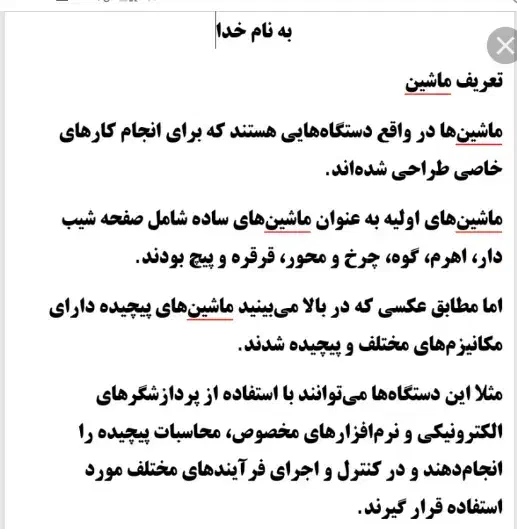 به نام خدا

تعریف ماشین

ماشین‌ها در واقع دستگاه‌هایی هستند که برای انجام کارهای خاصی طراحی شده‌اند.

ماشین‌های اولیه به عنوان ماشین‌های ساده شامل صفحه شیب دار، اهرم، گوه، چرخ و محور، قرقره و پیچ بودند.

اما مطابق عکسی که در بالا می‌بینید ماشین‌های پیچیده دارای مکانیزم‌های مختلف و پیچیده شدند.

مثلا این دستگاه‌ها می‌توانند با استفاده از پردازشگرهای الکترونیکی و نرم‌افزارهای مخصوص، محاسبات پیچیده را انجام‌دهند و در کنترل و اجرای فرآیندهای مختلف مورد استفاده قرار گیرند.